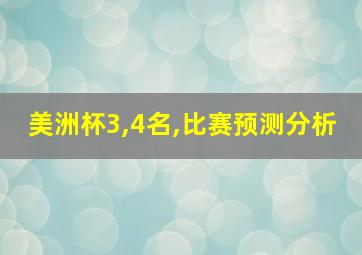 美洲杯3,4名,比赛预测分析